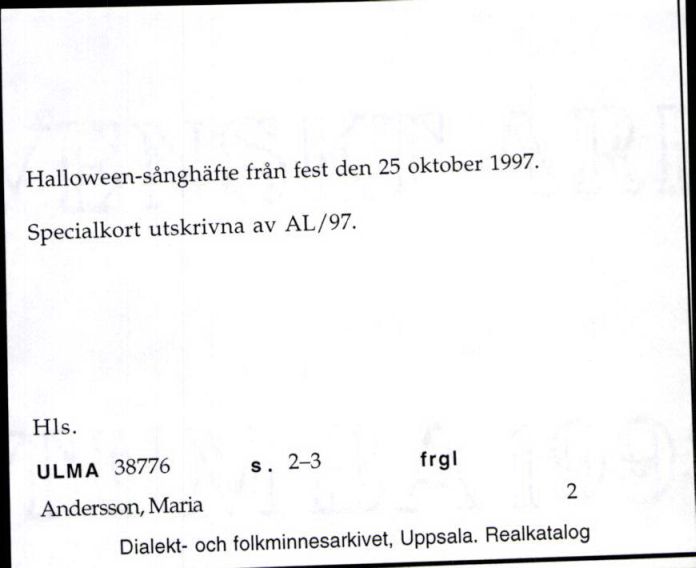 Halloween-sånghäfte från fest den 25 oktober 1997.

Specialkort utskrivna av AL/97.

Hls.

ULMA 38776 s. 2–3 frgl

Andersson, Maria 2

Dialekt- och folkminnesarkivet, Uppsala. Realkatalog